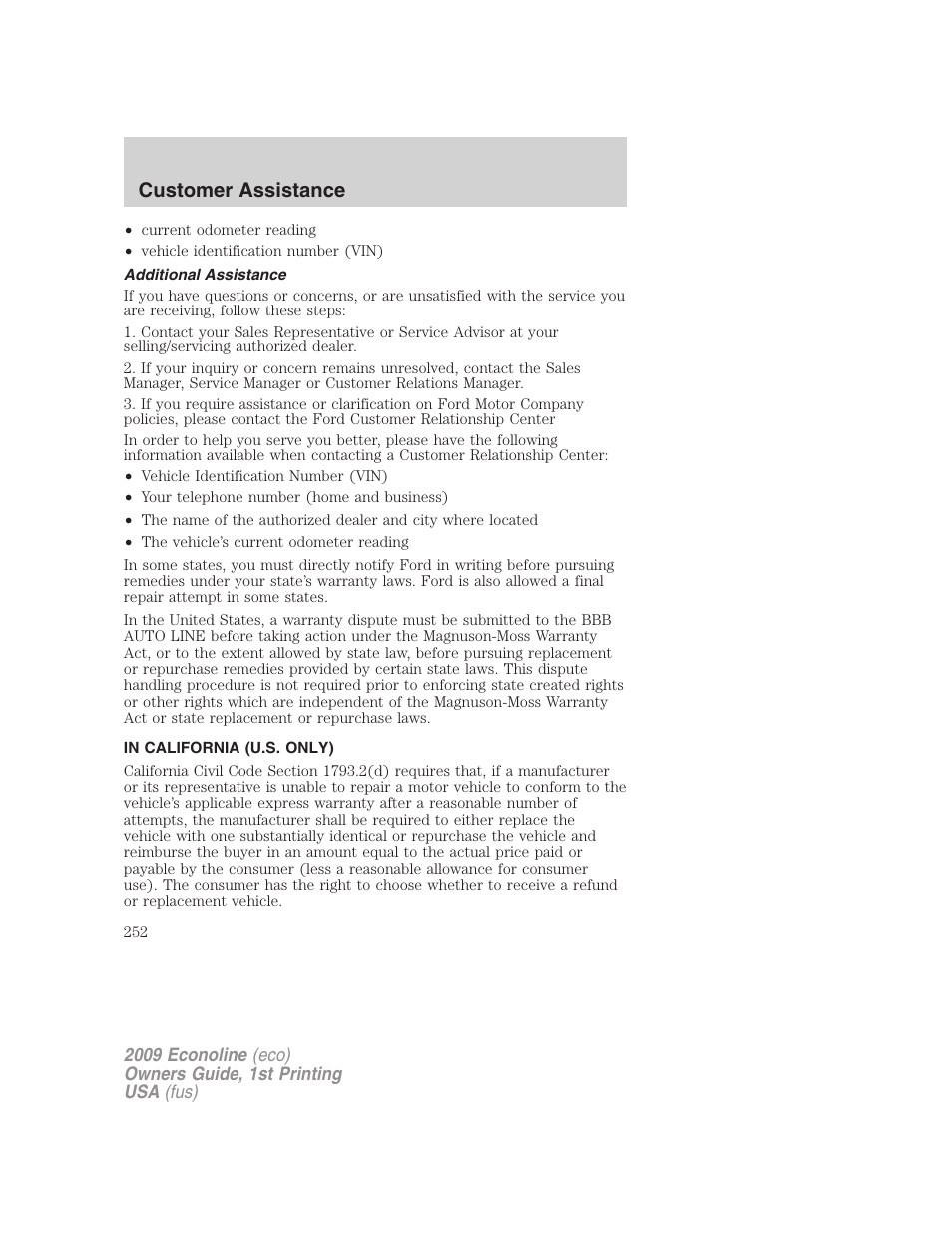 Customer Assistance

• current odometer reading
• vehicle identification number (VIN)

Additional Assistance

If you have questions or concerns, or are unsatisfied with the service you are receiving, follow these steps:

1. Contact your Sales Representative or Service Advisor at your selling/servicing authorized dealer.

2. If your inquiry or concern remains unresolved, contact the Sales Manager, Service Manager or Customer Relations Manager.

3. If you require assistance or clarification on Ford Motor Company policies, please contact the Ford Customer Relationship Center

In order to help you serve you better, please have the following information available when contacting a Customer Relationship Center:

• Vehicle Identification Number (VIN)
• Your telephone number (home and business)
• The name of the authorized dealer and city where located
• The vehicle's current odometer reading

In some states, you must directly notify Ford in writing before pursuing remedies under your state's warranty laws. Ford is also allowed a final repair attempt in some states.

In the United States, a warranty dispute must be submitted to the BBB AUTO LINE before taking action under the Magnuson-Moss Warranty Act, or to the extent allowed by state law, before pursuing replacement or repurchase remedies provided by certain state laws. This dispute handling procedure is not required prior to enforcing state created rights or other rights which are independent of the Magnuson-Moss Warranty Act or state replacement or repurchase laws.

IN CALIFORNIA (U.S. ONLY)

California Civil Code Section 1793.2(d) requires that, if a manufacturer or its representative is unable to repair a motor vehicle to conform to the vehicle's applicable express warranty after a reasonable number of attempts, the manufacturer shall be required to either replace the vehicle with one substantially identical or repurchase the vehicle and reimburse the buyer in an amount equal to the actual price paid or payable by the consumer (less a reasonable allowance for consumer use). The consumer has the right to choose whether to receive a refund or replacement vehicle.

252

2009 Econoline (eco)
Owners Guide, 1st Printing
USA (fus)